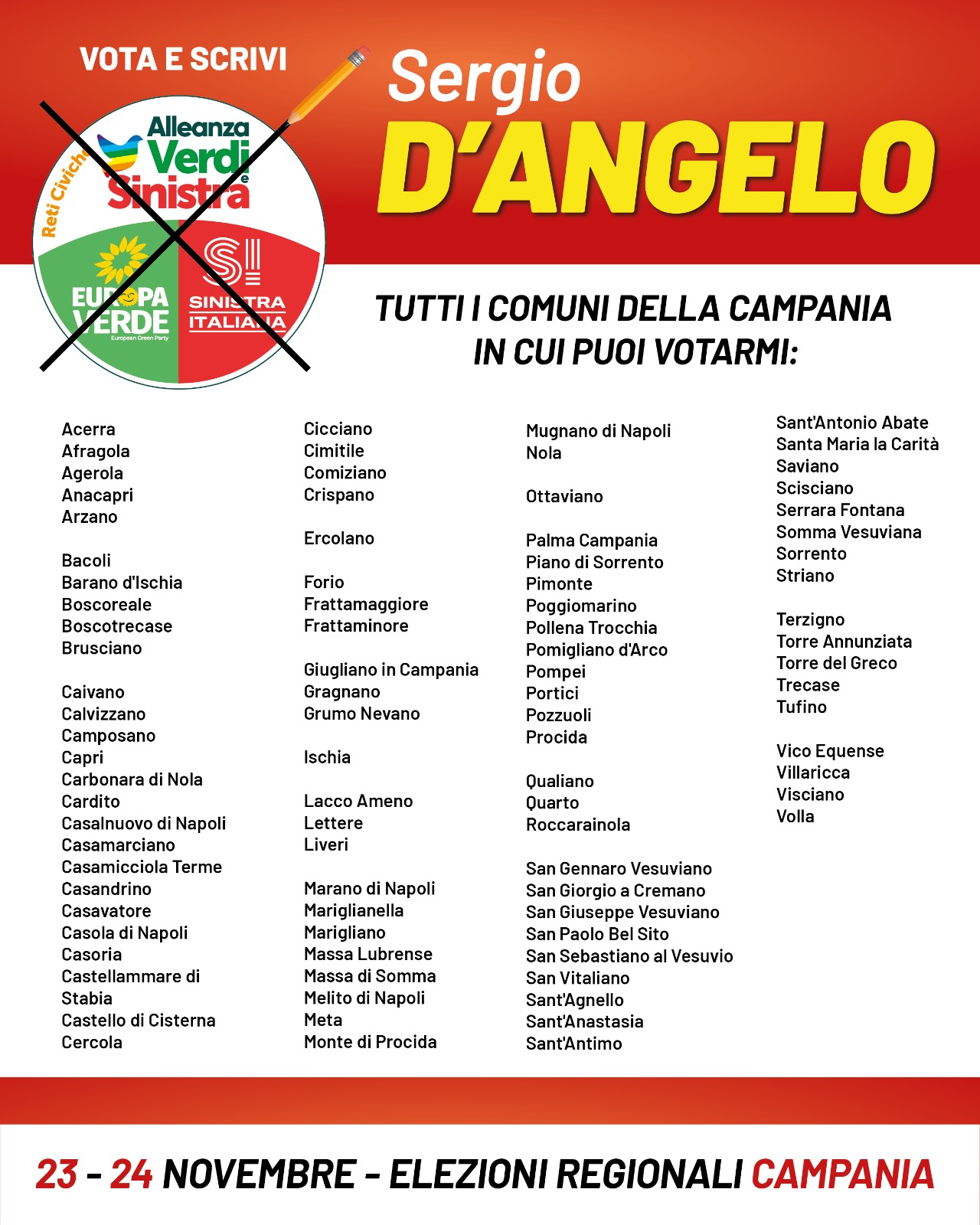 VOTA E SCRIVI

Reti Civiche
Alleanza Verdi e Sinistra
EUROPA VERDE
European Green Party
SI SINISTRA ITALIANA

Sergio
D'ANGELO

TUTTI I COMUNI DELLA CAMPANIA IN CUI PUOI VOTARMI:

Acerra
Afragola
Agerola
Anacapri
Arzano

Bacoli
Barano d'Ischia
Boscoreale
Boscotrecase
Brusciano

Caivano
Calvizzano
Camposano
Capri
Carbonara di Nola
Cardito
Casalnuovo di Napoli
Casamarciano
Casamicciola Terme
Casandrino
Casavatore
Casola di Napoli
Casoria
Castellammare di Stabia
Castello di Cisterna
Cercola

Cicciano
Cimitile
Comiziano
Crispano

Ercolano

Forio
Frattamaggiore
Frattaminore

Giugliano in Campania
Gragnano
Grumo Nevano

Ischia

Lacco Ameno
Lettere
Liveri

Marano di Napoli
Mariglianella
Marigliano
Massa Lubrense
Massa di Somma
Melito di Napoli
Meta
Monte di Procida

Mugnano di Napoli
Nola

Ottaviano

Palma Campania
Piano di Sorrento
Pimonte
Poggiomarino
Pollena Trocchia
Pomigliano d'Arco
Pompei
Portici
Pozzuoli
Procida

Qualiano
Quarto
Roccarainola

San Gennaro Vesuviano
San Giorgio a Cremano
San Giuseppe Vesuviano
San Paolo Bel Sito
San Sebastiano al Vesuvio
San Vitaliano
Sant'Agnello
Sant'Anastasia
Sant'Antimo

Sant'Antonio Abate
Santa Maria la Carità
Saviano
Scisciano
Serrara Fontana
Somma Vesuviana
Sorrento
Striano

Terzigno
Torre Annunziata
Torre del Greco
Trecase
Tufino

Vico Equense
Villaricca
Visciano
Volla

23 - 24 NOVEMBRE - ELEZIONI REGIONALI CAMPANIA